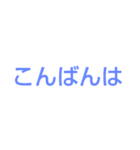 こんばんは